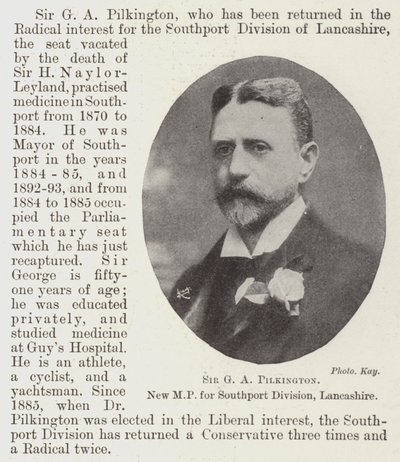 Sir G. A. Pilkington, who has been returned in the Radical interest for the Southport Division of Lancashire, the seat vacated by the death of Sir H. Naylor-Leyland, practised medicine in Southport from 1870 to 1884. He was Mayor of Southport in the years 1884-85, and 1892-93, and from 1884 to 1885 occupied the Parliamentary seat which he has just recaptured. Sir George is fifty-one years of age; he was educated privately, and studied medicine at Guy's Hospital. He is an athlete, a cyclist, and a yachtsman. Since 1885, when Dr. Pilkington was elected in the Liberal interest, the Southport Division has returned a Conservative three times and a Radical twice.

Photo. Kay.

Sir G. A. Pilkington.
New M.P. for Southport Division, Lancashire.